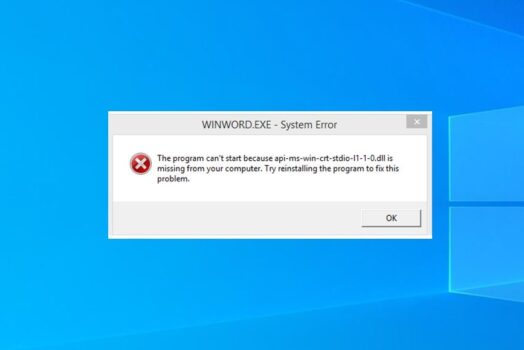 WINWORD.EXE - System Error

The program can't start because api-ms-win-crt-stdio-l1-1-0.dll is missing from your computer. Try reinstalling the program to fix this problem.

OK